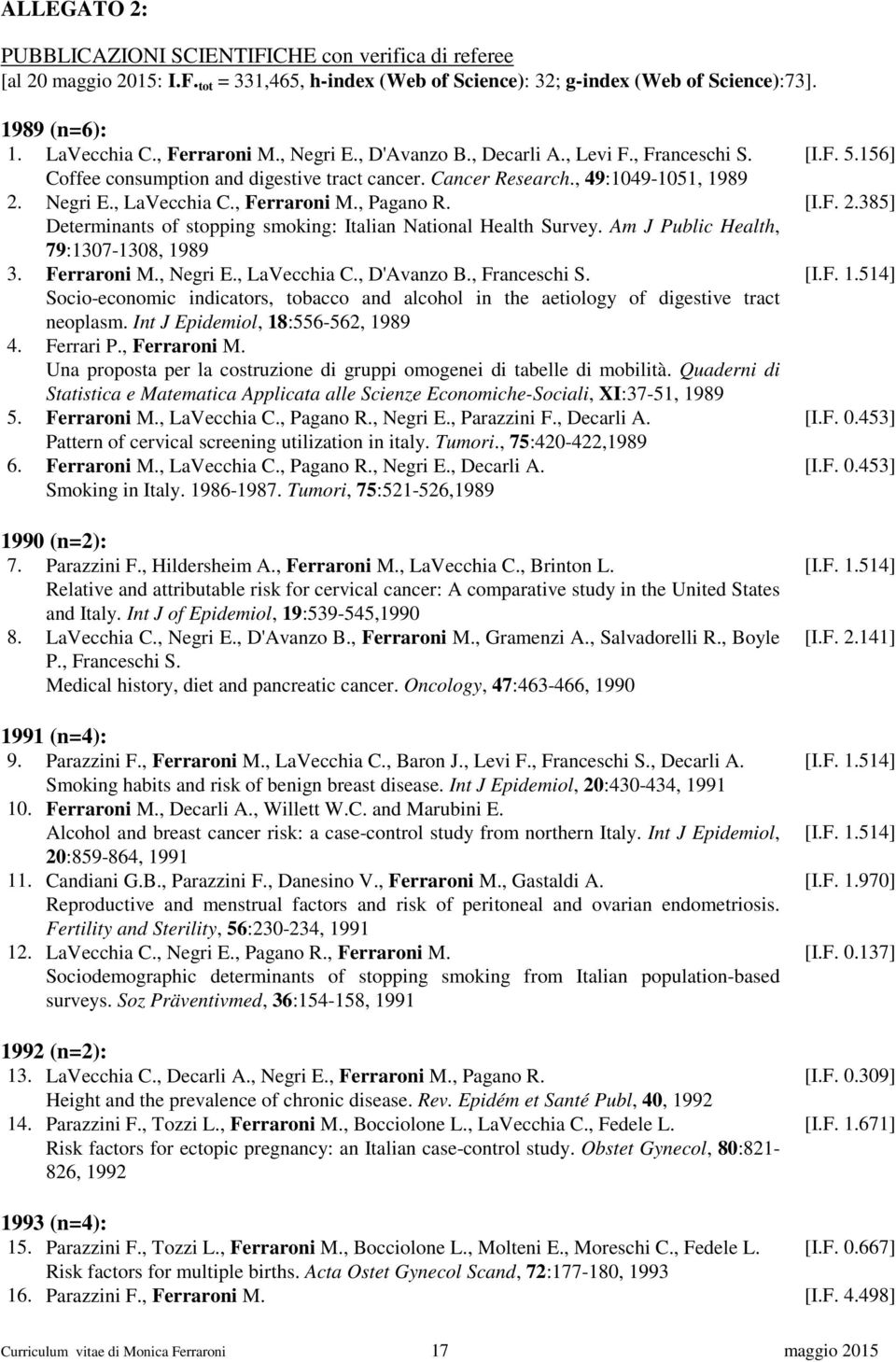 ALLEGATO 2:

PUBBLICAZIONI SCIENTIFICHE con verifica di referee
[al 20 maggio 2015: I.F.$_{tot}$ = 331,465, h-index (Web of Science): 32; g-index (Web of Science):73].

1989 (n=6):
1. LaVecchia C., Ferraroni M., Negri E., D'Avanzo B., Decarli A., Levi F., Franceschi S. [I.F. 5.156]
Coffee consumption and digestive tract cancer. Cancer Research., 49:1049-1051, 1989
2. Negri E., LaVecchia C., Ferraroni M., Pagano R. [I.F. 2.385]
Determinants of stopping smoking: Italian National Health Survey. Am J Public Health, 79:1307-1308, 1989
3. Ferraroni M., Negri E., LaVecchia C., D'Avanzo B., Franceschi S. [I.F. 1.514]
Socio-economic indicators, tobacco and alcohol in the aetiology of digestive tract neoplasm. Int J Epidemiol, 18:556-562, 1989
4. Ferrari P., Ferraroni M.
Una proposta per la costruzione di gruppi omogenei di tabelle di mobilità. Quaderni di Statistica e Matematica Applicata alle Scienze Economiche-Sociali, XI:37-51, 1989
5. Ferraroni M., LaVecchia C., Pagano R., Negri E., Parazzini F., Decarli A. [I.F. 0.453]
Pattern of cervical screening utilization in italy. Tumori., 75:420-422,1989
6. Ferraroni M., LaVecchia C., Pagano R., Negri E., Decarli A. [I.F. 0.453]
Smoking in Italy. 1986-1987. Tumori, 75:521-526,1989

1990 (n=2):
7. Parazzini F., Hildersheim A., Ferraroni M., LaVecchia C., Brinton L. [I.F. 1.514]
Relative and attributable risk for cervical cancer: A comparative study in the United States and Italy. Int J of Epidemiol, 19:539-545,1990
8. LaVecchia C., Negri E., D'Avanzo B., Ferraroni M., Gramenzi A., Salvadorelli R., Boyle P., Franceschi S. [I.F. 2.141]
Medical history, diet and pancreatic cancer. Oncology, 47:463-466, 1990

1991 (n=4):
9. Parazzini F., Ferraroni M., LaVecchia C., Baron J., Levi F., Franceschi S., Decarli A. [I.F. 1.514]
Smoking habits and risk of benign breast disease. Int J Epidemiol, 20:430-434, 1991
10. Ferraroni M., Decarli A., Willett W.C. and Marubini E.
Alcohol and breast cancer risk: a case-control study from northern Italy. Int J Epidemiol, 20:859-864, 1991 [I.F. 1.514]
11. Candiani G.B., Parazzini F., Danesino V., Ferraroni M., Gastaldi A. [I.F. 1.970]
Reproductive and menstrual factors and risk of peritoneal and ovarian endometriosis. Fertility and Sterility, 56:230-234, 1991
12. LaVecchia C., Negri E., Pagano R., Ferraroni M. [I.F. 0.137]
Sociodemographic determinants of stopping smoking from Italian population-based surveys. Soz Präventivmed, 36:154-158, 1991

1992 (n=2):
13. LaVecchia C., Decarli A., Negri E., Ferraroni M., Pagano R. [I.F. 0.309]
Height and the prevalence of chronic disease. Rev. Epidém et Santé Publ, 40, 1992
14. Parazzini F., Tozzi L., Ferraroni M., Bocciolone L., LaVecchia C., Fedele L. [I.F. 1.671]
Risk factors for ectopic pregnancy: an Italian case-control study. Obstet Gynecol, 80:821-826, 1992

1993 (n=4):
15. Parazzini F., Tozzi L., Ferraroni M., Bocciolone L., Molteni E., Moreschi C., Fedele L. [I.F. 0.667]
Risk factors for multiple births. Acta Ostet Gynecol Scand, 72:177-180, 1993
16. Parazzini F., Ferraroni M. [I.F. 4.498]

Curriculum vitae di Monica Ferraroni 17 maggio 2015